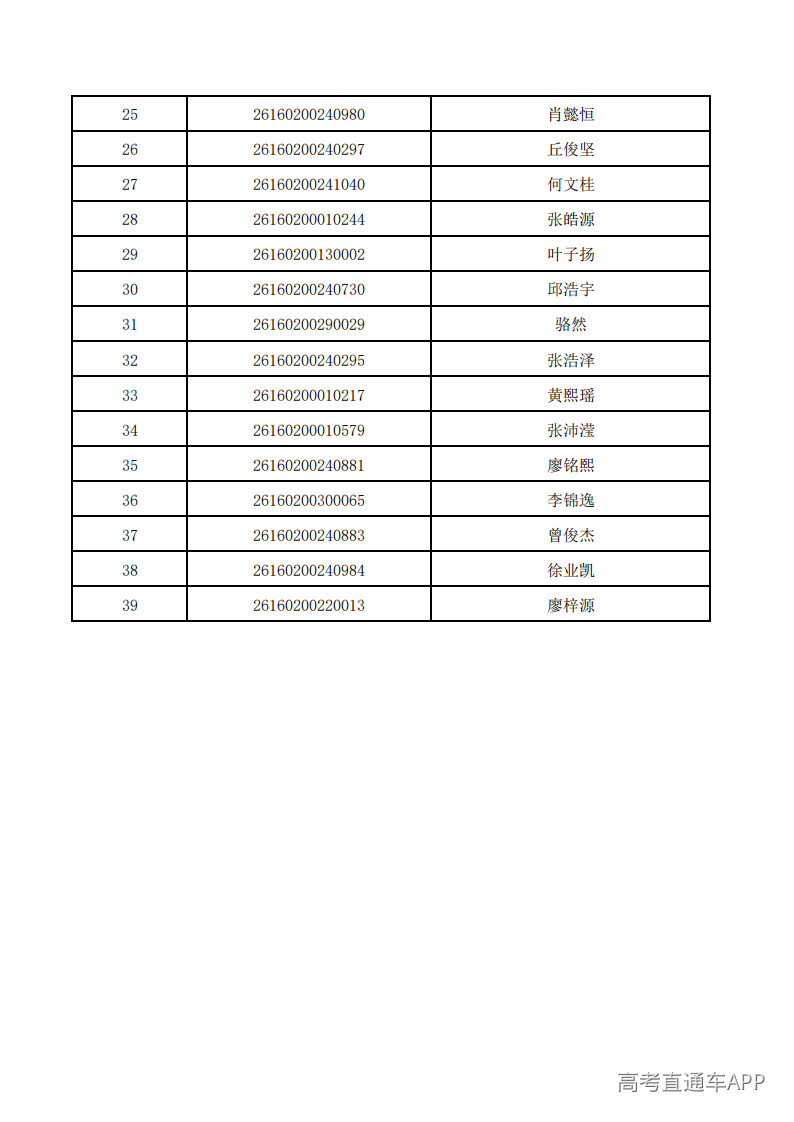 | 25 | 26160200240980 | 肖懿恒 |
|---|---|---|
| 26 | 26160200240297 | 丘俊坚 |
| 27 | 26160200241040 | 何文桂 |
| 28 | 26160200010244 | 张皓源 |
| 29 | 26160200130002 | 叶子扬 |
| 30 | 26160200240730 | 邱浩宇 |
| 31 | 26160200290029 | 骆然 |
| 32 | 26160200240295 | 张浩泽 |
| 33 | 26160200010217 | 黄熙瑶 |
| 34 | 26160200010579 | 张沛滢 |
| 35 | 26160200240881 | 廖铭熙 |
| 36 | 26160200300065 | 李锦逸 |
| 37 | 26160200240883 | 曾俊杰 |
| 38 | 26160200240984 | 徐业凯 |
| 39 | 26160200220013 | 廖梓源 |

高考直通车APP